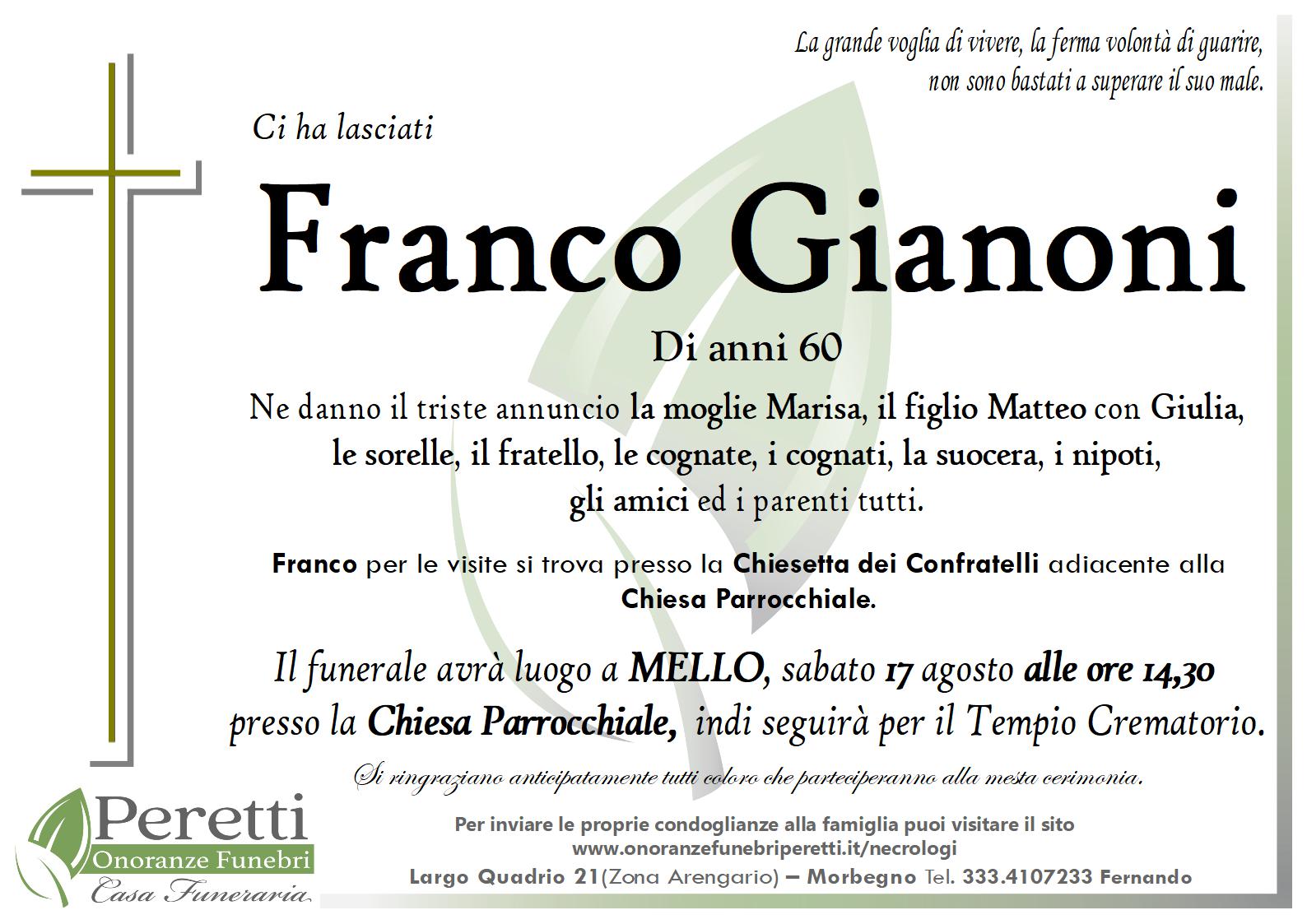 La grande voglia di vivere, la ferma volontà di guarire, non sono bastati a superare il suo male.

Ci ha lasciati

Franco Gianoni

Di anni 60

Ne danno il triste annuncio la moglie Marisa, il figlio Matteo con Giulia, le sorelle, il fratello, le cognate, i cognati, la suocera, i nipoti, gli amici ed i parenti tutti.

Franco per le visite si trova presso la Chiesetta dei Confratelli adiacente alla Chiesa Parrocchiale.

Il funerale avrà luogo a MELLO, sabato 17 agosto alle ore 14,30 presso la Chiesa Parrocchiale, indi seguirà per il Tempio Crematorio.

Si ringraziano anticipatamente tutti coloro che parteciperanno alla mesta cerimonia.

Peretti
Onoranze Funebri
Casa Funeraria

Per inviare le proprie condoglianze alla famiglia puoi visitare il sito
www.onoranzefunebriperetti.it/necrologi
Largo Quadrio 21(Zona Arengario) – Morbegno Tel. 333.4107233 Fernando